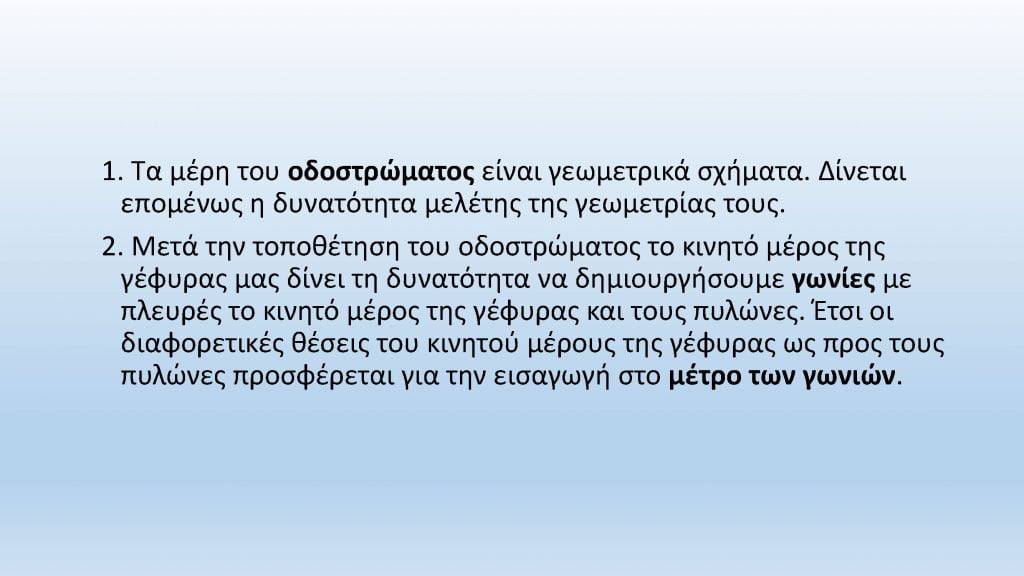 1. Τα μέρη του οδοστρώματος είναι γεωμετρικά σχήματα. Δίνεται επομένως η δυνατότητα μελέτης της γεωμετρίας τους.

2. Μετά την τοποθέτηση του οδοστρώματος το κινητό μέρος της γέφυρας μας δίνει τη δυνατότητα να δημιουργήσουμε γωνίες με πλευρές το κινητό μέρος της γέφυρας και τους πυλώνες. Έτσι οι διαφορετικές θέσεις του κινητού μέρους της γέφυρας ως προς τους πυλώνες προσφέρεται για την εισαγωγή στο μέτρο των γωνιών.